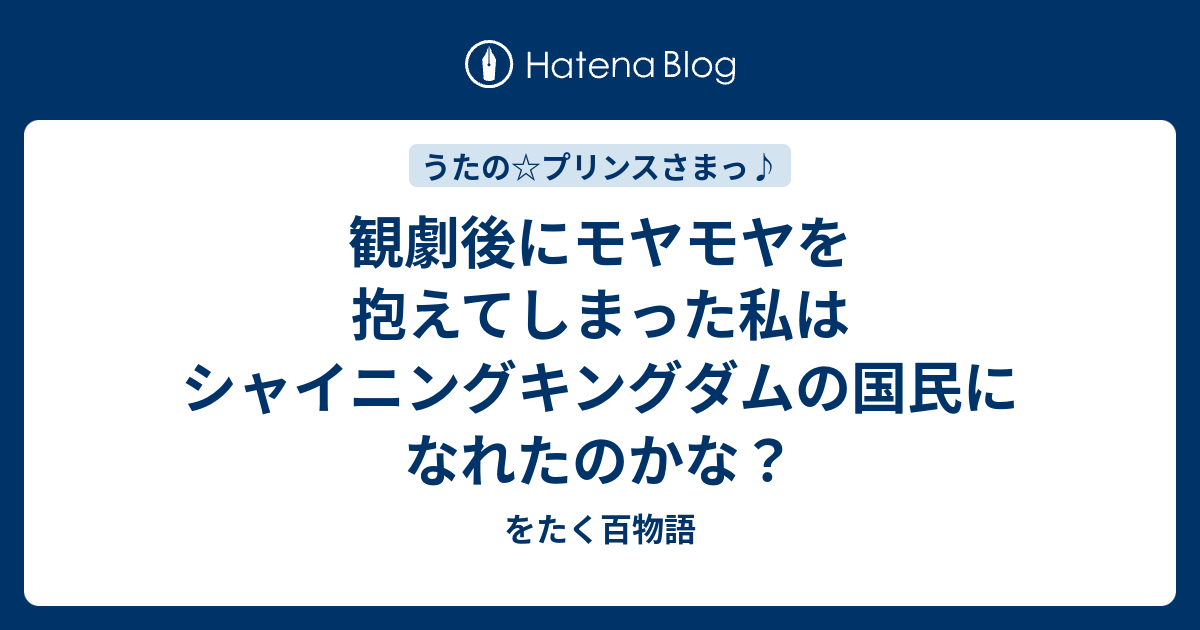 Hatena Blog

うたの☆プリンスさまっ♪

観劇後にモヤモヤを抱えてしまった私はシャイニングキングダムの国民になれたのかな？

をたく百物語